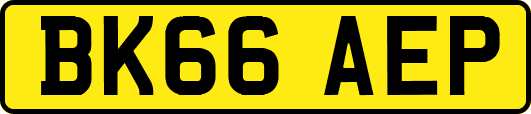 BK66 AEP